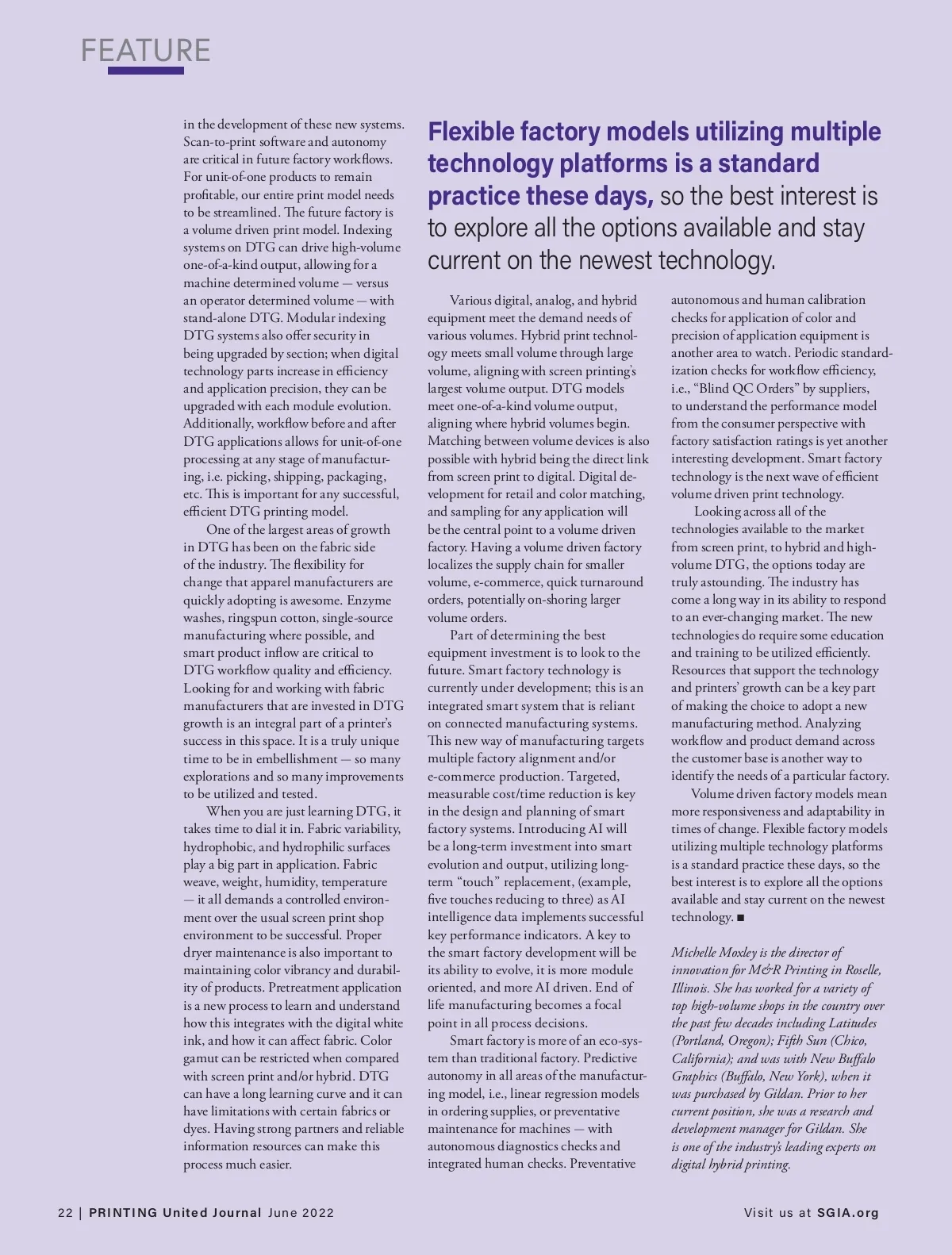 FEATURE

in the development of these new systems. Scan-to-print software and autonomy are critical in future factory workflows. For unit-of-one products to remain profitable, our entire print model needs to be streamlined. The future factory is a volume driven print model. Indexing systems on DTG can drive high-volume one-of-a-kind output, allowing for a machine determined volume — versus an operator determined volume — with stand-alone DTG. Modular indexing DTG systems also offer security in being upgraded by section; when digital technology parts increase in efficiency and application precision, they can be upgraded with each module evolution. Additionally, workflow before and after DTG applications allows for unit-of-one processing at any stage of manufacturing, i.e. picking, shipping, packaging, etc. This is important for any successful, efficient DTG printing model.

One of the largest areas of growth in DTG has been on the fabric side of the industry. The flexibility for change that apparel manufacturers are quickly adopting is awesome. Enzyme washes, ringspun cotton, single-source manufacturing where possible, and smart product inflow are critical to DTG workflow quality and efficiency. Looking for and working with fabric manufacturers that are invested in DTG growth is an integral part of a printer's success in this space. It is a truly unique time to be in embellishment — so many explorations and so many improvements to be utilized and tested.

When you are just learning DTG, it takes time to dial it in. Fabric variability, hydrophobic, and hydrophilic surfaces play a big part in application. Fabric weave, weight, humidity, temperature — it all demands a controlled environment over the usual screen print shop environment to be successful. Proper dryer maintenance is also important to maintaining color vibrancy and durability of products. Pretreatment application is a new process to learn and understand how this integrates with the digital white ink, and how it can affect fabric. Color gamut can be restricted when compared with screen print and/or hybrid. DTG can have a long learning curve and it can have limitations with certain fabrics or dyes. Having strong partners and reliable information resources can make this process much easier.

Flexible factory models utilizing multiple technology platforms is a standard practice these days, so the best interest is to explore all the options available and stay current on the newest technology.

Various digital, analog, and hybrid equipment meet the demand needs of various volumes. Hybrid print technology meets small volume through large volume, aligning with screen printing's largest volume output. DTG models meet one-of-a-kind volume output, aligning where hybrid volumes begin. Matching between volume devices is also possible with hybrid being the direct link from screen print to digital. Digital development for retail and color matching, and sampling for any application will be the central point to a volume driven factory. Having a volume driven factory localizes the supply chain for smaller volume, e-commerce, quick turnaround orders, potentially on-shoring larger volume orders.

Part of determining the best equipment investment is to look to the future. Smart factory technology is currently under development; this is an integrated smart system that is reliant on connected manufacturing systems. This new way of manufacturing targets multiple factory alignment and/or e-commerce production. Targeted, measurable cost/time reduction is key in the design and planning of smart factory systems. Introducing AI will be a long-term investment into smart evolution and output, utilizing long-term "touch" replacement, (example, five touches reducing to three) as AI intelligence data implements successful key performance indicators. A key to the smart factory development will be its ability to evolve, it is more module oriented, and more AI driven. End of life manufacturing becomes a focal point in all process decisions.

Smart factory is more of an eco-system than traditional factory. Predictive autonomy in all areas of the manufacturing model, i.e., linear regression models in ordering supplies, or preventative maintenance for machines — with autonomous diagnostics checks and integrated human checks. Preventative autonomous and human calibration checks for application of color and precision of application equipment is another area to watch. Periodic standardization checks for workflow efficiency, i.e., "Blind QC Orders" by suppliers, to understand the performance model from the consumer perspective with factory satisfaction ratings is yet another interesting development. Smart factory technology is the next wave of efficient volume driven print technology.

Looking across all of the technologies available to the market from screen print, to hybrid and high-volume DTG, the options today are truly astounding. The industry has come a long way in its ability to respond to an ever-changing market. The new technologies do require some education and training to be utilized efficiently. Resources that support the technology and printers' growth can be a key part of making the choice to adopt a new manufacturing method. Analyzing workflow and product demand across the customer base is another way to identify the needs of a particular factory.

Volume driven factory models mean more responsiveness and adaptability in times of change. Flexible factory models utilizing multiple technology platforms is a standard practice these days, so the best interest is to explore all the options available and stay current on the newest technology. ■

Michelle Moxley is the director of innovation for M&R Printing in Roselle, Illinois. She has worked for a variety of top high-volume shops in the country over the past few decades including Latitudes (Portland, Oregon); Fifth Sun (Chico, California); and was with New Buffalo Graphics (Buffalo, New York), when it was purchased by Gildan. Prior to her current position, she was a research and development manager for Gildan. She is one of the industry's leading experts on digital hybrid printing.

22 | PRINTING United Journal June 2022

Visit us at SGIA.org